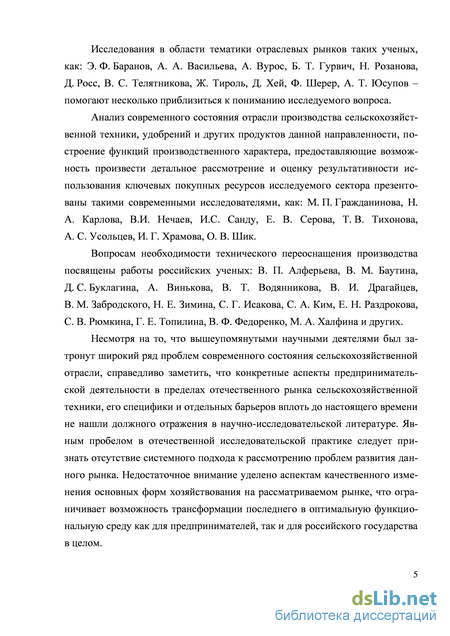 Исследования в области тематики отраслевых рынков таких ученых, как: Э. Ф. Баранов, А. А. Васильева, А. Вурос, Б. Т. Гурвич, Н. Розанова, Д. Росс, В. С. Телятникова, Ж. Тироль, Д. Хей, Ф. Шерер, А. Т. Юсупов – помогают несколько приблизиться к пониманию исследуемого вопроса.

Анализ современного состояния отрасли производства сельскохозяйственной техники, удобрений и других продуктов данной направленности, построение функций производственного характера, предоставляющие возможность произвести детальное рассмотрение и оценку результативности использования ключевых покупных ресурсов исследуемого сектора презентованы такими современными исследователями, как: М. П. Гражданинова, Н. А. Карлова, В.И. Нечаев, И.С. Санду, Е. В. Серова, Т. В. Тихонова, А. С. Усольцев, И. Г. Храмова, О. В. Шик.

Вопросам необходимости технического переоснащения производства посвящены работы российских ученых: В. П. Алферьева, В. М. Баутина, Д. С. Буклагина, А. Винькова, В. Т. Водянникова, В. И. Драгайцев, В. М. Забродского, Н. Е. Зимина, С. Г. Исакова, С. А. Ким, Е. Н. Раздрокова, С. В. Рюмкина, Г. Е. Топилина, В. Ф. Федоренко, М. А. Халфина и других.

Несмотря на то, что вышеупомянутыми научными деятелями был затронут широкий ряд проблем современного состояния сельскохозяйственной отрасли, справедливо заметить, что конкретные аспекты предпринимательской деятельности в пределах отечественного рынка сельскохозяйственной техники, его специфики и отдельных барьеров вплоть до настоящего времени не нашли должного отражения в научно-исследовательской литературе. Явным пробелом в отечественной исследовательской практике следует признать отсутствие системного подхода к рассмотрению проблем развития данного рынка. Недостаточное внимание уделено аспектам качественного изменения основных форм хозяйствования на рассматриваемом рынке, что ограничивает возможность трансформации последнего в оптимальную функциональную среду как для предпринимателей, так и для российского государства в целом.

5

dsLib.net
библиотека диссертаций